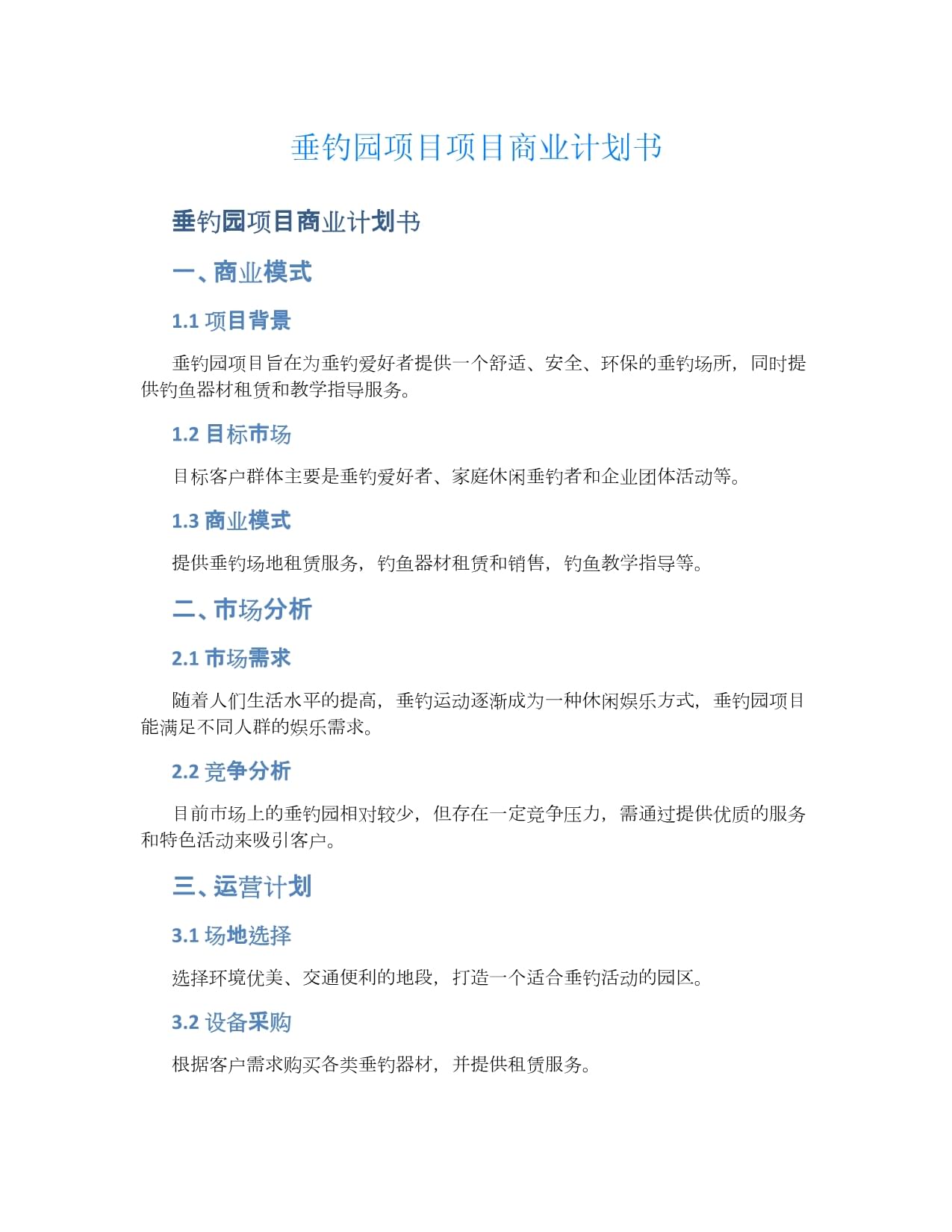 垂钓园项目项目商业计划书

垂钓园项目商业计划书

一、商业模式

1.1 项目背景

垂钓园项目旨在为垂钓爱好者提供一个舒适、安全、环保的垂钓场所，同时提供钓鱼器材租赁和教学指导服务。

1.2 目标市场

目标客户群体主要是垂钓爱好者、家庭休闲垂钓者和企业团体活动等。

1.3 商业模式

提供垂钓场地租赁服务，钓鱼器材租赁和销售，钓鱼教学指导等。

二、市场分析

2.1 市场需求

随着人们生活水平的提高，垂钓运动逐渐成为一种休闲娱乐方式，垂钓园项目能满足不同人群的娱乐需求。

2.2 竞争分析

目前市场上的垂钓园相对较少，但存在一定竞争压力，需通过提供优质的服务和特色活动来吸引客户。

三、运营计划

3.1 场地选择

选择环境优美、交通便利的地段，打造一个适合垂钓活动的园区。

3.2 设备采购

根据客户需求购买各类垂钓器材，并提供租赁服务。